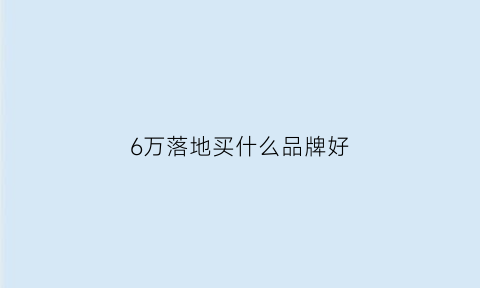 6万落地买什么品牌好